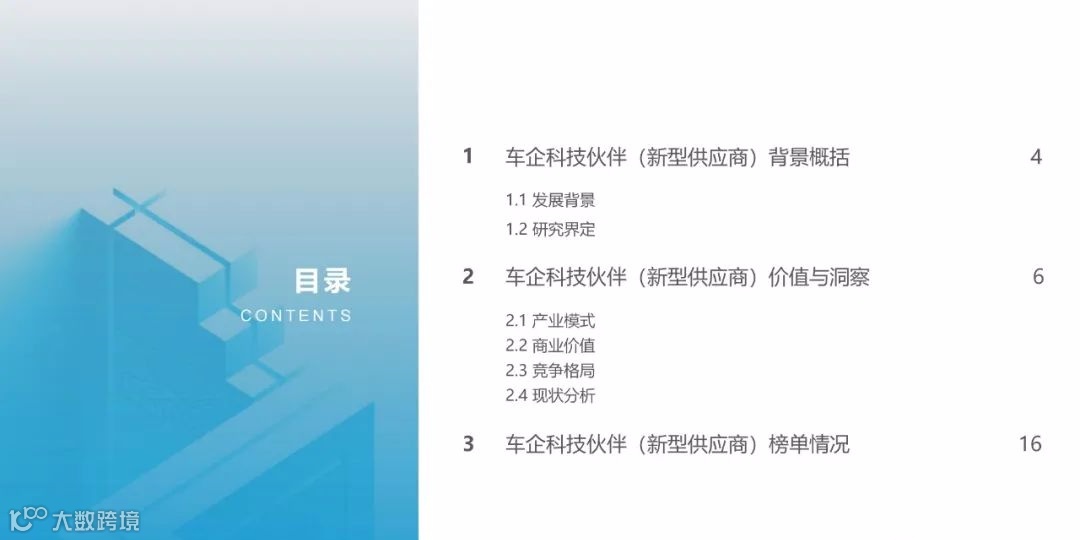 目录
CONTENTS

1 车企科技伙伴（新型供应商）背景概括 4

1.1 发展背景
1.2 研究界定

2 车企科技伙伴（新型供应商）价值与洞察 6

2.1 产业模式
2.2 商业价值
2.3 竞争格局
2.4 现状分析

3 车企科技伙伴（新型供应商）榜单情况 16

大数跨境